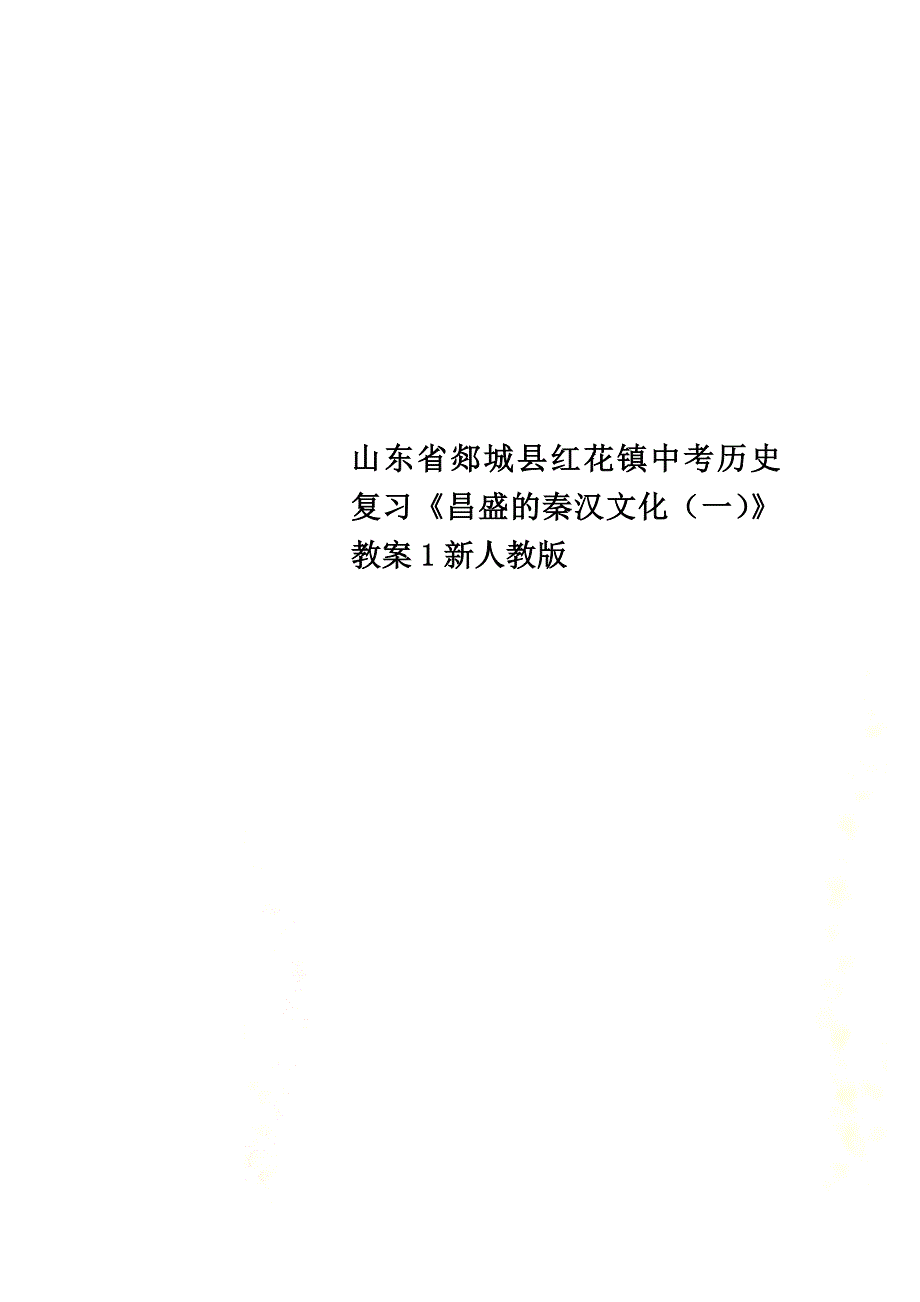 山东省郯城县红花镇中考历史复习《昌盛的秦汉文化（一)》教案 1 新人教版